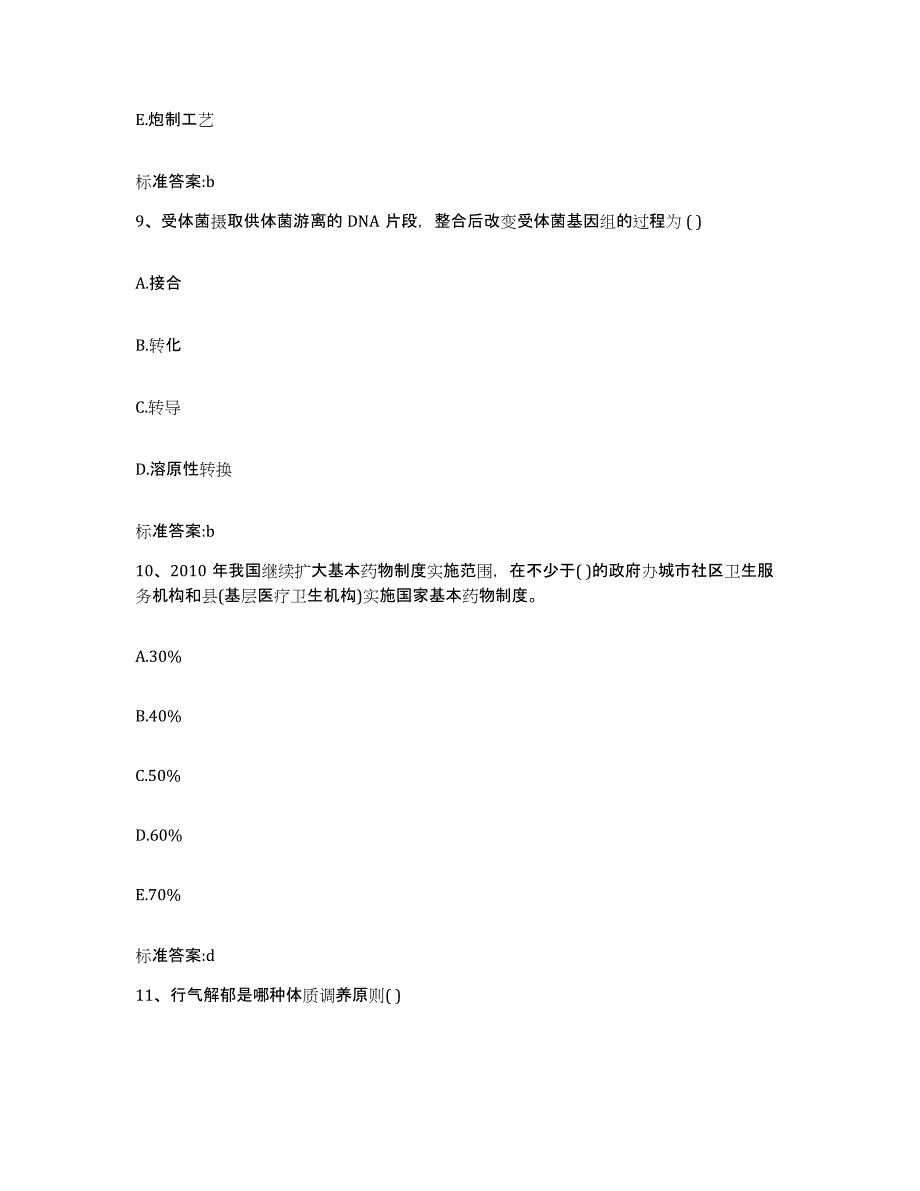 E.炮制工艺

标准答案:b

9、受体菌摄取供体菌游离的 DNA 片段，整合后改变受体菌基因组的过程为 ( )

A.接合

B.转化

C.转导

D.溶原性转换

标准答案:b

10、2010 年我国继续扩大基本药物制度实施范围，在不少于( )的政府办城市社区卫生服务机构和县(基层医疗卫生机构)实施国家基本药物制度。

A.30%

B.40%

C.50%

D.60%

E.70%

标准答案:d

11、行气解郁是哪种体质调养原则( )